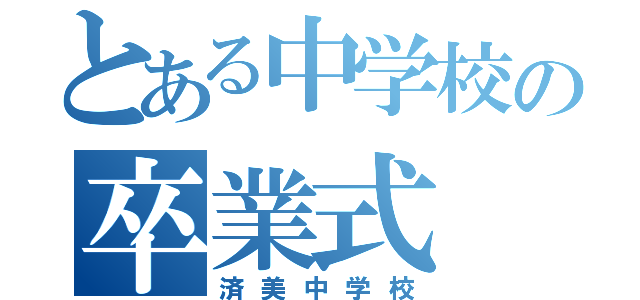 とある中学校の
卒業式
済美中学校